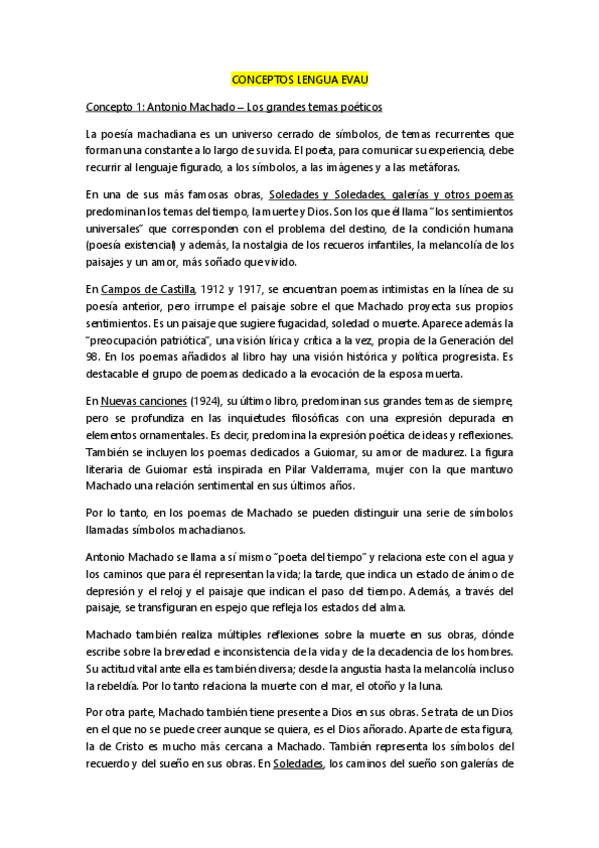 CONCEPTOS LENGUA EVAU

Concepto 1: Antonio Machado – Los grandes temas poéticos

La poesía machadiana es un universo cerrado de símbolos, de temas recurrentes que forman una constante a lo largo de su vida. El poeta, para comunicar su experiencia, debe recurrir al lenguaje figurado, a los símbolos, a las imágenes y a las metáforas.

En una de sus más famosas obras, Soledades y Soledades, galerías y otros poemas predominan los temas del tiempo, la muerte y Dios. Son los que él llama "los sentimientos universales" que corresponden con el problema del destino, de la condición humana (poesía existencial) y además, la nostalgia de los recueros infantiles, la melancolía de los paisajes y un amor, más soñado que vivido.

En Campos de Castilla, 1912 y 1917, se encuentran poemas intimistas en la línea de su poesía anterior, pero irrumpe el paisaje sobre el que Machado proyecta sus propios sentimientos. Es un paisaje que sugiere fugacidad, soledad o muerte. Aparece además la "preocupación patriótica", una visión lírica y crítica a la vez, propia de la Generación del 98. En los poemas añadidos al libro hay una visión histórica y política progresista. Es destacable el grupo de poemas dedicado a la evocación de la esposa muerta.

En Nuevas canciones (1924), su último libro, predominan sus grandes temas de siempre, pero se profundiza en las inquietudes filosóficas con una expresión depurada en elementos ornamentales. Es decir, predomina la expresión poética de ideas y reflexiones. También se incluyen los poemas dedicados a Guiomar, su amor de madurez. La figura literaria de Guiomar está inspirada en Pilar Valderrama, mujer con la que mantuvo Machado una relación sentimental en sus últimos años.

Por lo tanto, en los poemas de Machado se pueden distinguir una serie de símbolos llamadas símbolos machadianos.

Antonio Machado se llama a sí mismo "poeta del tiempo" y relaciona este con el agua y los caminos que para él representan la vida; la tarde, que indica un estado de ánimo de depresión y el reloj y el paisaje que indican el paso del tiempo. Además, a través del paisaje, se transfiguran en espejo que refleja los estados del alma.

Machado también realiza múltiples reflexiones sobre la muerte en sus obras, dónde escribe sobre la brevedad e inconsistencia de la vida y de la decadencia de los hombres. Su actitud vital ante ella es también diversa; desde la angustia hasta la melancolía incluso la rebeldía. Por lo tanto relaciona la muerte con el mar, el otoño y la luna.

Por otra parte, Machado también tiene presente a Dios en sus obras. Se trata de un Dios en el que no se puede creer aunque se quiera, es el Dios añorado. Aparte de esta figura, la de Cristo es mucho más cercana a Machado. También representa los símbolos del recuerdo y del sueño en sus obras. En Soledades, los caminos del sueño son galerías de